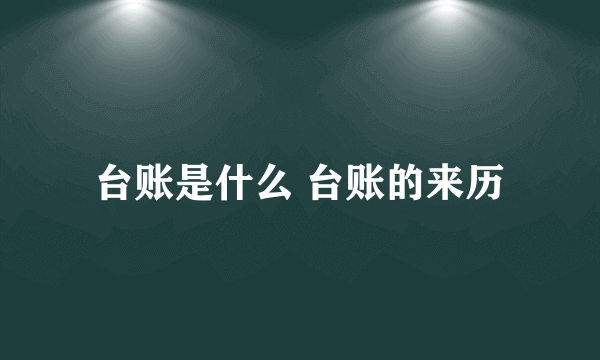 台账是什么 台账的来历